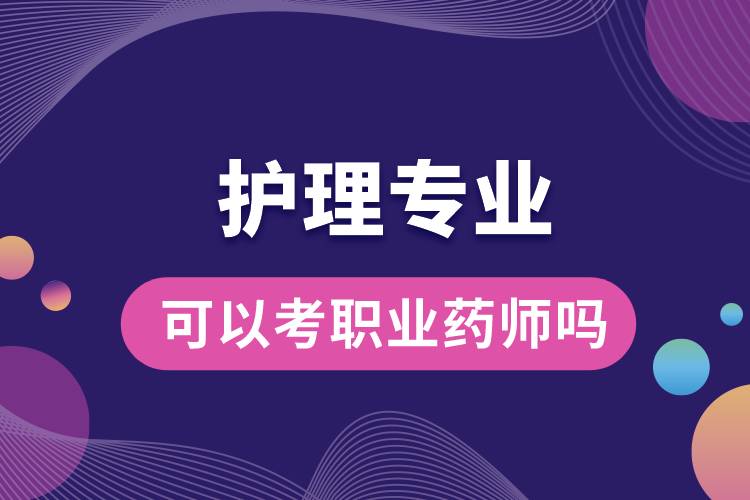 护理专业

可以考职业药师吗